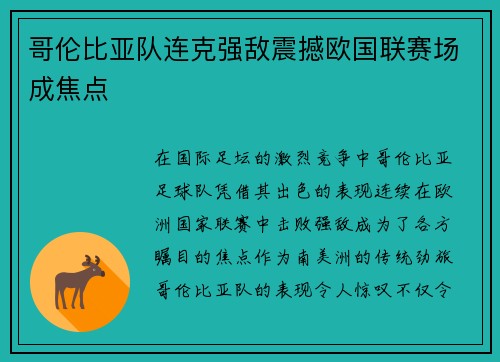 哥伦比亚队连克强敌震撼欧国联赛场成焦点

在国际足坛的激烈竞争中哥伦比亚足球队凭借其出色的表现连续在欧洲国家联赛中击败强敌成为了各方瞩目的焦点作为南美洲的传统劲旅哥伦比亚队的表现令人惊叹不仅令